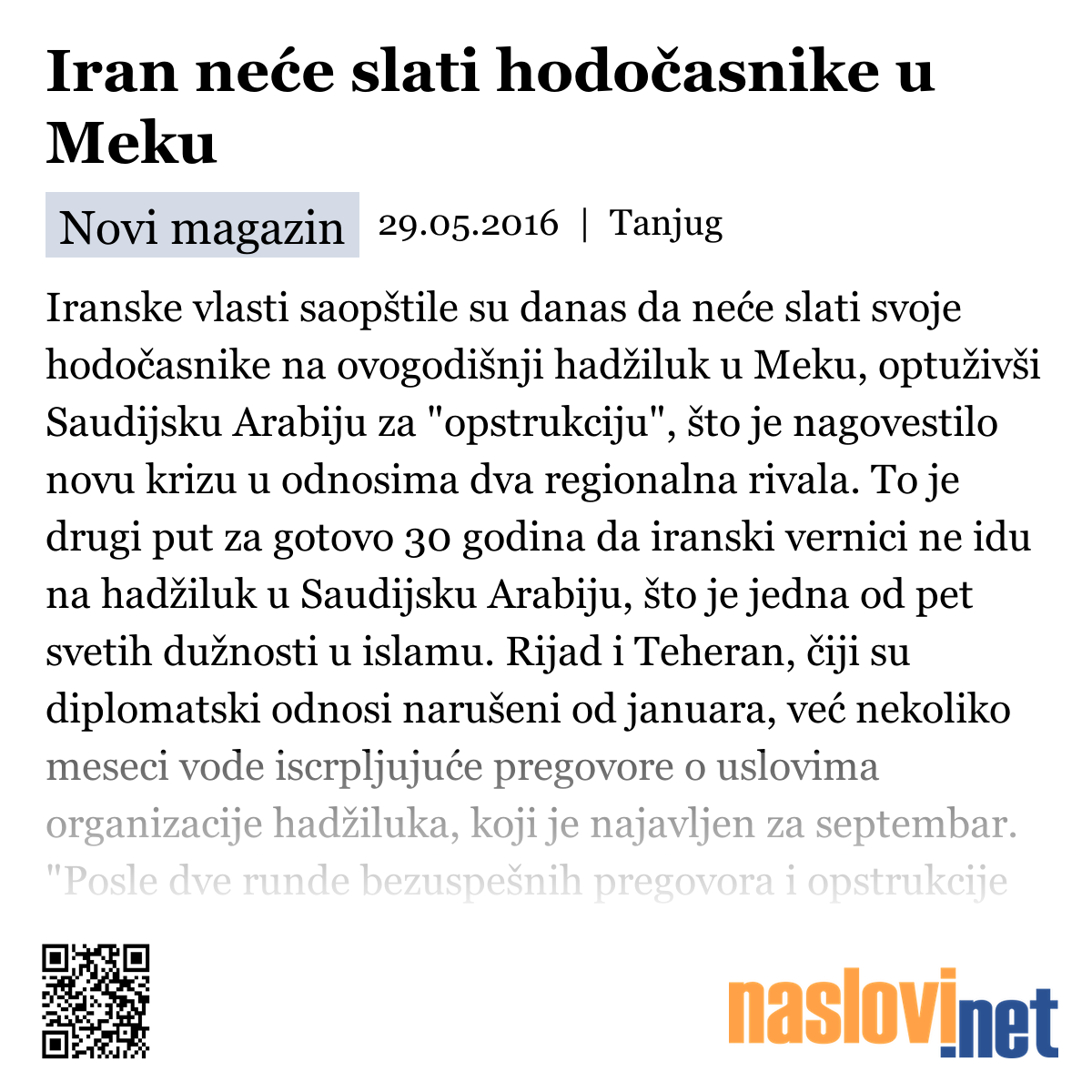 Iran neće slati hodočasnike u Meku

Novi magazin 29.05.2016 | Tanjug

Iranske vlasti saopštile su danas da neće slati svoje hodočasnike na ovogodišnji hadžiluk u Meku, optuživši Saudijsku Arabiju za "opstrukciju", što je nagovestilo novu krizu u odnosima dva regionalna rivala. To je drugi put za gotovo 30 godina da iranski vernici ne idu na hadžiluk u Saudijsku Arabiju, što je jedna od pet svetih dužnosti u islamu. Rijad i Teheran, čiji su diplomatski odnosi narušeni od januara, već nekoliko meseci vode iscrpljujuće pregovore o uslovima organizacije hadžiluka, koji je najavljen za septembar. "Posle dve runde bezuspešnih pregovora i opstrukcije

naslovi.net